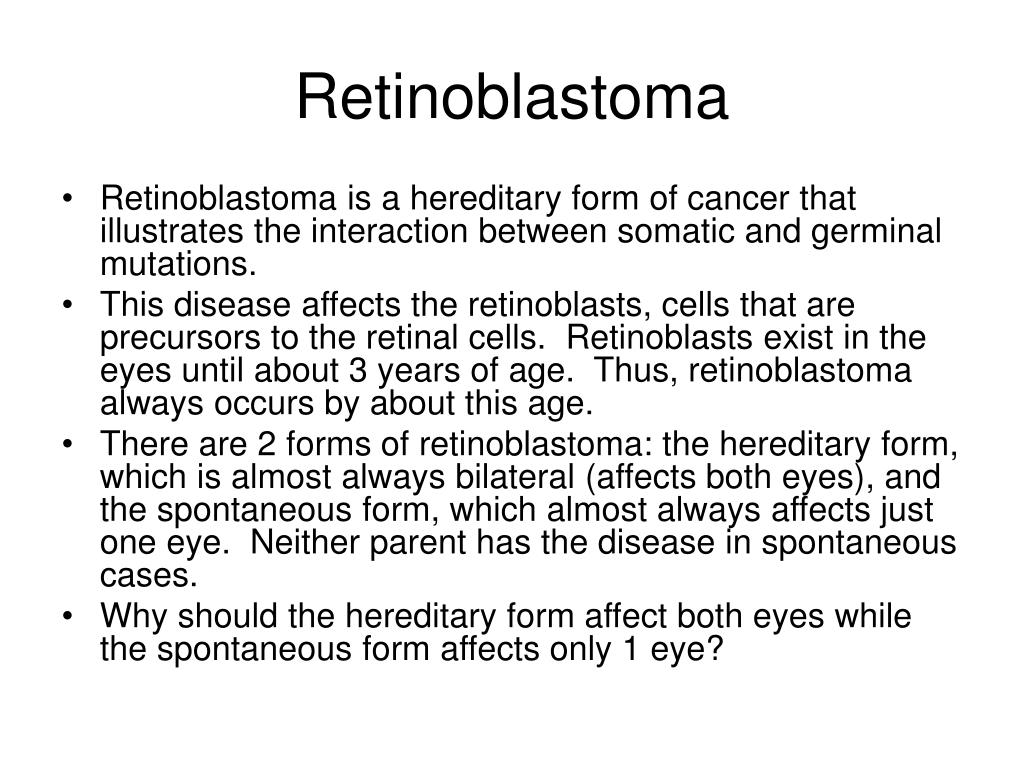 Retinoblastoma

• Retinoblastoma is a hereditary form of cancer that illustrates the interaction between somatic and germinal mutations.
• This disease affects the retinoblasts, cells that are precursors to the retinal cells. Retinoblasts exist in the eyes until about 3 years of age. Thus, retinoblastoma always occurs by about this age.
• There are 2 forms of retinoblastoma: the hereditary form, which is almost always bilateral (affects both eyes), and the spontaneous form, which almost always affects just one eye. Neither parent has the disease in spontaneous cases.
• Why should the hereditary form affect both eyes while the spontaneous form affects only 1 eye?